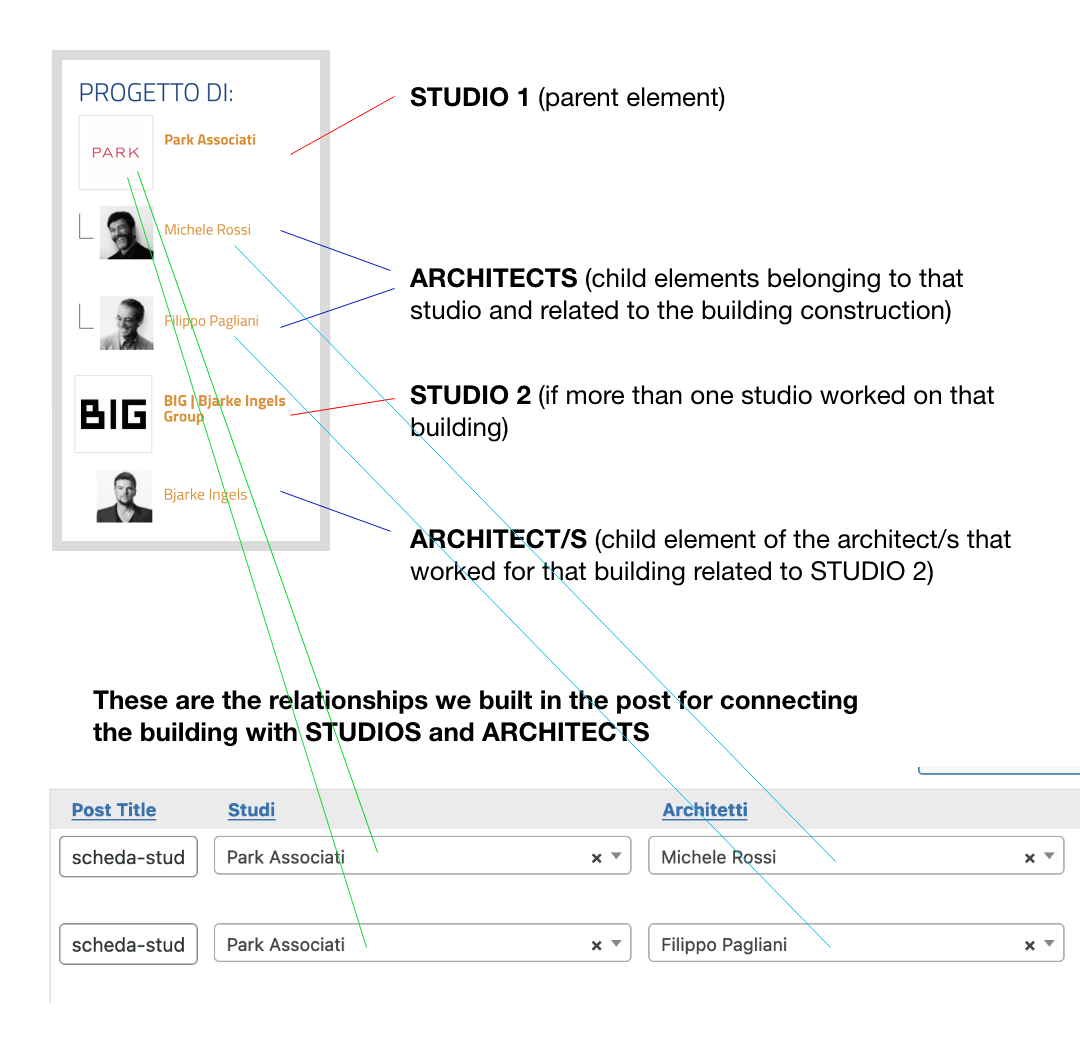 PROGETTO DI:

PARK

Park Associati

Michele Rossi

Filippo Pagliani

BIG

BIG | Bjarke Ingels Group

Bjarke Ingels

**STUDIO 1** (parent element)

**ARCHITECTS** (child elements belonging to that studio and related to the building construction)

**STUDIO 2** (if more than one studio worked on that building)

**ARCHITECT/S** (child element of the architect/s that worked for that building related to STUDIO 2)

**These are the relationships we built in the post for connecting the building with STUDIOS and ARCHITECTS**

| Post Title | Studi | Architetti |
|---|---|---|
| scheda-stud | Park Associati × | Michele Rossi × |
| scheda-stud | Park Associati × | Filippo Pagliani × |